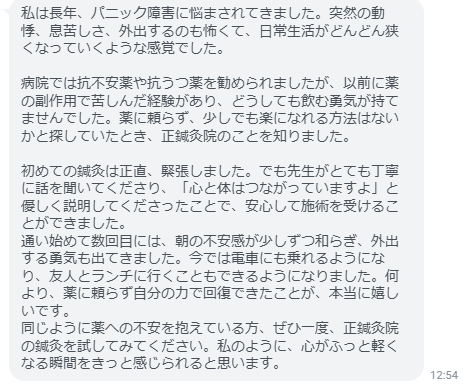 私は長年、パニック障害に悩まされてきました。突然の動悸、息苦しさ、外出するのも怖くて、日常生活がどんどん狭くなっていくような感覚でした。

病院では抗不安薬や抗うつ薬を勧められましたが、以前に薬の副作用で苦しんだ経験があり、どうしても飲む勇気が持てませんでした。薬に頼らず、少しでも楽になれる方法はないかと探していたとき、正鍼灸院のことを知りました。

初めての鍼灸は正直、緊張しました。でも先生がとても丁寧に話を聞いてくださり、「心と体はつながっていますよ」と優しく説明してくださったことで、安心して施術を受けることができました。
通い始めて数回目には、朝の不安感が少しずつ和らぎ、外出する勇気も出てきました。今では電車にも乗れるようになり、友人とランチに行くこともできるようになりました。何より、薬に頼らず自分の力で回復できたことが、本当に嬉しいです。
同じように薬への不安を抱えている方、ぜひ一度、正鍼灸院の鍼灸を試してみてください。私のように、心がふっと軽くなる瞬間をきっと感じられると思います。

12:54